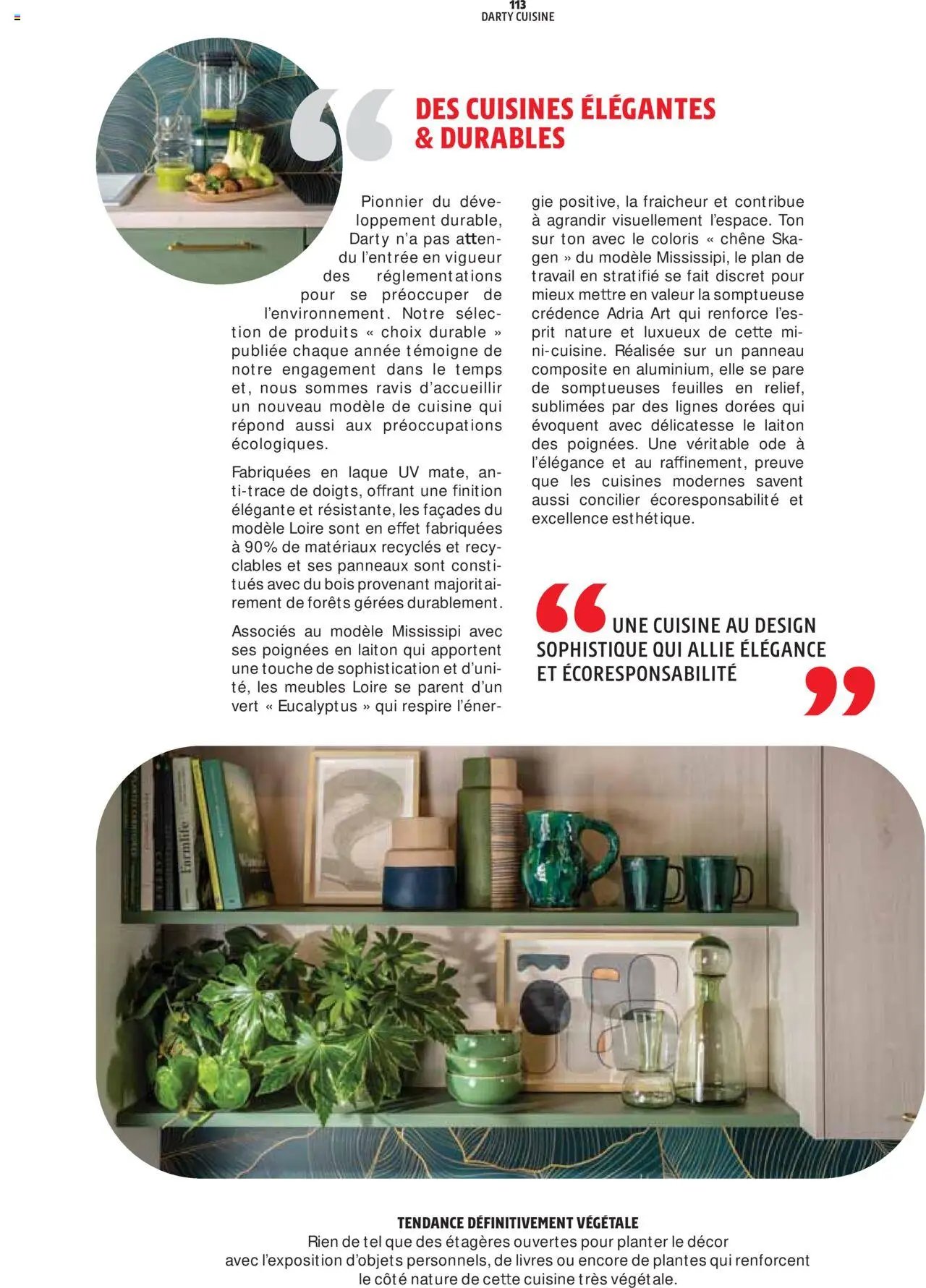 113
DARTY CUISINE

DES CUISINES ÉLÉGANTES & DURABLES

Pionnier du développement durable, Darty n'a pas attendu l'entrée en vigueur des réglementations pour se préoccuper de l'environnement. Notre sélection de produits « choix durable » publiée chaque année témoigne de notre engagement dans le temps et, nous sommes ravis d'accueillir un nouveau modèle de cuisine qui répond aussi aux préoccupations écologiques.

Fabriquées en laque UV mate, anti-trace de doigts, offrant une finition élégante et résistante, les façades du modèle Loire sont en effet fabriquées à 90% de matériaux recyclés et recyclables et ses panneaux sont constitués avec du bois provenant majoritairement de forêts gérées durablement.

Associés au modèle Mississipi avec ses poignées en laiton qui apportent une touche de sophistication et d'unité, les meubles Loire se parent d'un vert « Eucalyptus » qui respire l'énergie positive, la fraicheur et contribue à agrandir visuellement l'espace. Ton sur ton avec le coloris « chêne Skagen » du modèle Mississipi, le plan de travail en stratifié se fait discret pour mieux mettre en valeur la somptueuse crédence Adria Art qui renforce l'esprit nature et luxueux de cette mini-cuisine. Réalisée sur un panneau composite en aluminium, elle se pare de somptueuses feuilles en relief, sublimées par des lignes dorées qui évoquent avec délicatesse le laiton des poignées. Une véritable ode à l'élégance et au raffinement, preuve que les cuisines modernes savent aussi concilier écoresponsabilité et excellence esthétique.

UNE CUISINE AU DESIGN SOPHISTIQUE QUI ALLIE ÉLÉGANCE ET ÉCORESPONSABILITÉ

Farmlife

TENDANCE DÉFINITIVEMENT VÉGÉTALE
Rien de tel que des étagères ouvertes pour planter le décor avec l'exposition d'objets personnels, de livres ou encore de plantes qui renforcent le côté nature de cette cuisine très végétale.